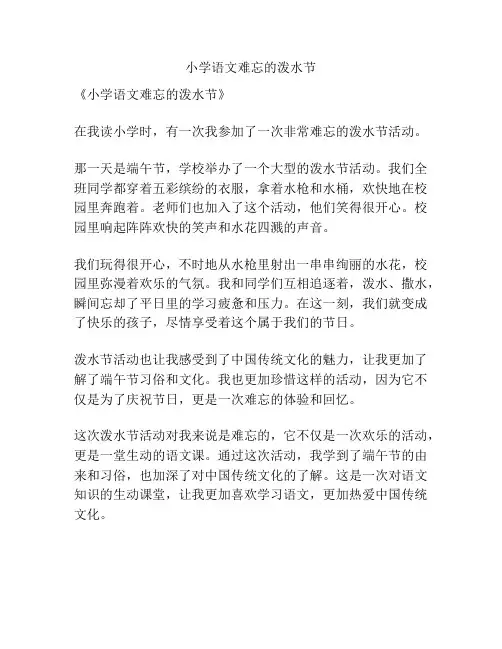 小学语文难忘的泼水节

《小学语文难忘的泼水节》

在我读小学时，有一次我参加了一次非常难忘的泼水节活动。

那一天是端午节，学校举办了一个大型的泼水节活动。我们全班同学都穿着五彩缤纷的衣服，拿着水枪和水桶，欢快地在校园里奔跑着。老师们也加入了这个活动，他们笑得很开心。校园里响起阵阵欢快的笑声和水花四溅的声音。

我们玩得很开心，不时地从水枪里射出一串串绚丽的水花，校园里弥漫着欢乐的气氛。我和同学们互相追逐着，泼水、撒水，瞬间忘却了平日里的学习疲惫和压力。在这一刻，我们就变成了快乐的孩子，尽情享受着这个属于我们的节日。

泼水节活动也让我感受到了中国传统文化的魅力，让我更加了解了端午节习俗和文化。我也更加珍惜这样的活动，因为它不仅是为了庆祝节日，更是一次难忘的体验和回忆。

这次泼水节活动对我来说是难忘的，它不仅是一次欢乐的活动，更是一堂生动的语文课。通过这次活动，我学到了端午节的由来和习俗，也加深了对中国传统文化的了解。这是一次对语文知识的生动课堂，让我更加喜欢学习语文，更加热爱中国传统文化。